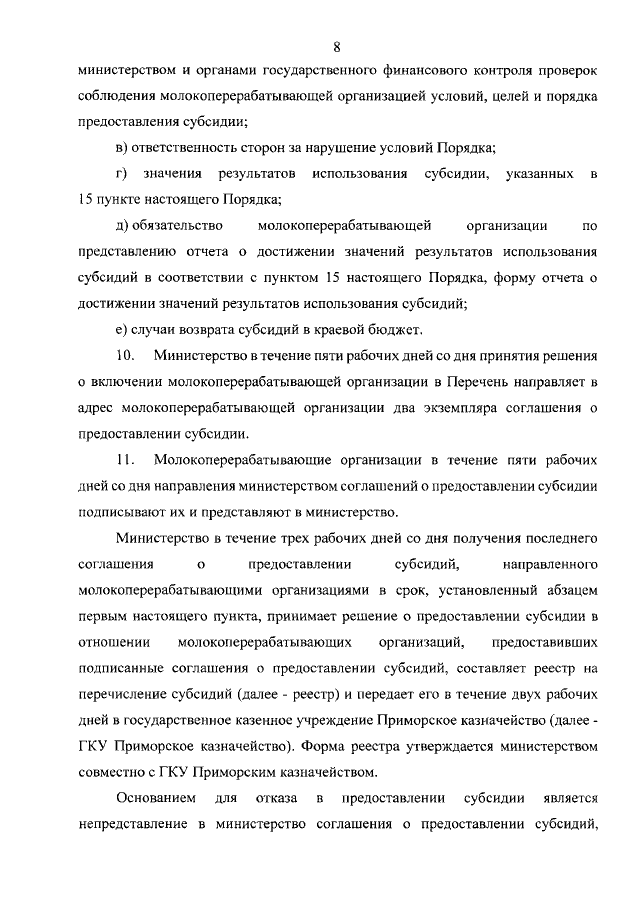 8

министерством и органами государственного финансового контроля проверок соблюдения молокоперерабатывающей организацией условий, целей и порядка предоставления субсидии;

в) ответственность сторон за нарушение условий Порядка;

г) значения результатов использования субсидии, указанных в 15 пункте настоящего Порядка;

д) обязательство молокоперерабатывающей организации по представлению отчета о достижении значений результатов использования субсидий в соответствии с пунктом 15 настоящего Порядка, форму отчета о достижении значений результатов использования субсидий;

е) случаи возврата субсидий в краевой бюджет.

10. Министерство в течение пяти рабочих дней со дня принятия решения о включении молокоперерабатывающей организации в Перечень направляет в адрес молокоперерабатывающей организации два экземпляра соглашения о предоставлении субсидии.

11. Молокоперерабатывающие организации в течение пяти рабочих дней со дня направления министерством соглашений о предоставлении субсидии подписывают их и представляют в министерство.

Министерство в течение трех рабочих дней со дня получения последнего соглашения о предоставлении субсидий, направленного молокоперерабатывающими организациями в срок, установленный абзацем первым настоящего пункта, принимает решение о предоставлении субсидии в отношении молокоперерабатывающих организаций, предоставивших подписанные соглашения о предоставлении субсидий, составляет реестр на перечисление субсидий (далее - реестр) и передает его в течение двух рабочих дней в государственное казенное учреждение Приморское казначейство (далее - ГКУ Приморское казначейство). Форма реестра утверждается министерством совместно с ГКУ Приморским казначейством.

Основанием для отказа в предоставлении субсидии является непредставление в министерство соглашения о предоставлении субсидий,